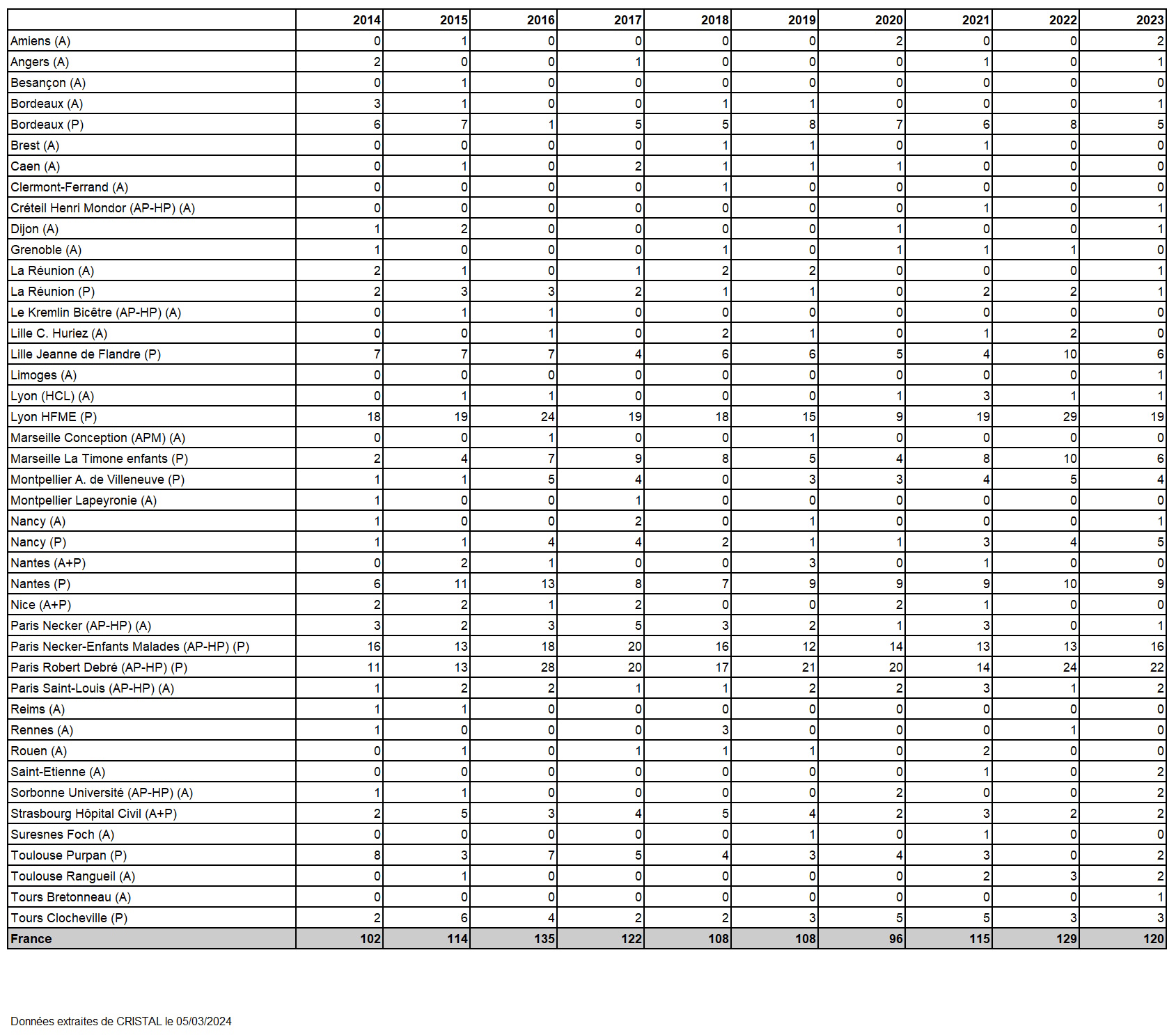 | | 2014 | 2015 | 2016 | 2017 | 2018 | 2019 | 2020 | 2021 | 2022 | 2023 |
|---|---|---|---|---|---|---|---|---|---|---|
| Amiens (A) | 0 | 1 | 0 | 0 | 0 | 0 | 2 | 0 | 0 | 2 |
| Angers (A) | 2 | 0 | 0 | 1 | 0 | 0 | 0 | 1 | 0 | 1 |
| Besançon (A) | 0 | 1 | 0 | 0 | 0 | 0 | 0 | 0 | 0 | 0 |
| Bordeaux (A) | 3 | 1 | 0 | 0 | 1 | 1 | 0 | 0 | 0 | 1 |
| Bordeaux (P) | 6 | 7 | 1 | 5 | 5 | 8 | 7 | 6 | 8 | 5 |
| Brest (A) | 0 | 0 | 0 | 0 | 1 | 1 | 0 | 1 | 0 | 0 |
| Caen (A) | 0 | 1 | 0 | 2 | 1 | 1 | 1 | 0 | 0 | 0 |
| Clermont-Ferrand (A) | 0 | 0 | 0 | 0 | 1 | 0 | 0 | 0 | 0 | 0 |
| Créteil Henri Mondor (AP-HP) (A) | 0 | 0 | 0 | 0 | 0 | 0 | 0 | 1 | 0 | 1 |
| Dijon (A) | 1 | 2 | 0 | 0 | 0 | 0 | 1 | 0 | 0 | 1 |
| Grenoble (A) | 1 | 0 | 0 | 0 | 1 | 0 | 1 | 1 | 1 | 0 |
| La Réunion (A) | 2 | 1 | 0 | 1 | 2 | 2 | 0 | 0 | 0 | 1 |
| La Réunion (P) | 2 | 3 | 3 | 2 | 1 | 1 | 0 | 2 | 2 | 1 |
| Le Kremlin Bicêtre (AP-HP) (A) | 0 | 1 | 1 | 0 | 0 | 0 | 0 | 0 | 0 | 0 |
| Lille C. Huriez (A) | 0 | 0 | 1 | 0 | 2 | 1 | 0 | 1 | 2 | 0 |
| Lille Jeanne de Flandre (P) | 7 | 7 | 7 | 4 | 6 | 6 | 5 | 4 | 10 | 6 |
| Limoges (A) | 0 | 0 | 0 | 0 | 0 | 0 | 0 | 0 | 0 | 1 |
| Lyon (HCL) (A) | 0 | 1 | 1 | 0 | 0 | 0 | 1 | 3 | 1 | 1 |
| Lyon HFME (P) | 18 | 19 | 24 | 19 | 18 | 15 | 9 | 19 | 29 | 19 |
| Marseille Conception (APM) (A) | 0 | 0 | 1 | 0 | 0 | 1 | 0 | 0 | 0 | 0 |
| Marseille La Timone enfants (P) | 2 | 4 | 7 | 9 | 8 | 5 | 4 | 8 | 10 | 6 |
| Montpellier A. de Villeneuve (P) | 1 | 1 | 5 | 4 | 0 | 3 | 3 | 4 | 5 | 4 |
| Montpellier Lapeyronie (A) | 1 | 0 | 0 | 1 | 0 | 0 | 0 | 0 | 0 | 0 |
| Nancy (A) | 1 | 0 | 0 | 2 | 0 | 1 | 0 | 0 | 0 | 1 |
| Nancy (P) | 1 | 1 | 4 | 4 | 2 | 1 | 1 | 3 | 4 | 5 |
| Nantes (A+P) | 0 | 2 | 1 | 0 | 0 | 3 | 0 | 1 | 0 | 0 |
| Nantes (P) | 6 | 11 | 13 | 8 | 7 | 9 | 9 | 9 | 10 | 9 |
| Nice (A+P) | 2 | 2 | 1 | 2 | 0 | 0 | 2 | 1 | 0 | 0 |
| Paris Necker (AP-HP) (A) | 3 | 2 | 3 | 5 | 3 | 2 | 1 | 3 | 0 | 1 |
| Paris Necker-Enfants Malades (AP-HP) (P) | 16 | 13 | 18 | 20 | 16 | 12 | 14 | 13 | 13 | 16 |
| Paris Robert Debré (AP-HP) (P) | 11 | 13 | 28 | 20 | 17 | 21 | 20 | 14 | 24 | 22 |
| Paris Saint-Louis (AP-HP) (A) | 1 | 2 | 2 | 1 | 1 | 2 | 2 | 3 | 1 | 2 |
| Reims (A) | 1 | 1 | 0 | 0 | 0 | 0 | 0 | 0 | 0 | 0 |
| Rennes (A) | 1 | 0 | 0 | 0 | 3 | 0 | 0 | 0 | 1 | 0 |
| Rouen (A) | 0 | 1 | 0 | 1 | 1 | 1 | 0 | 2 | 0 | 0 |
| Saint-Etienne (A) | 0 | 0 | 0 | 0 | 0 | 0 | 0 | 1 | 0 | 2 |
| Sorbonne Université (AP-HP) (A) | 1 | 1 | 0 | 0 | 0 | 0 | 2 | 0 | 0 | 2 |
| Strasbourg Hôpital Civil (A+P) | 2 | 5 | 3 | 4 | 5 | 4 | 2 | 3 | 2 | 2 |
| Suresnes Foch (A) | 0 | 0 | 0 | 0 | 0 | 1 | 0 | 1 | 0 | 0 |
| Toulouse Purpan (P) | 8 | 3 | 7 | 5 | 4 | 3 | 4 | 3 | 0 | 2 |
| Toulouse Rangueil (A) | 0 | 1 | 0 | 0 | 0 | 0 | 0 | 2 | 3 | 2 |
| Tours Bretonneau (A) | 0 | 0 | 0 | 0 | 0 | 0 | 0 | 0 | 0 | 1 |
| Tours Clocheville (P) | 2 | 6 | 4 | 2 | 2 | 3 | 5 | 5 | 3 | 3 |
| France | 102 | 114 | 135 | 122 | 108 | 108 | 96 | 115 | 129 | 120 |

Données extraites de CRISTAL le 05/03/2024